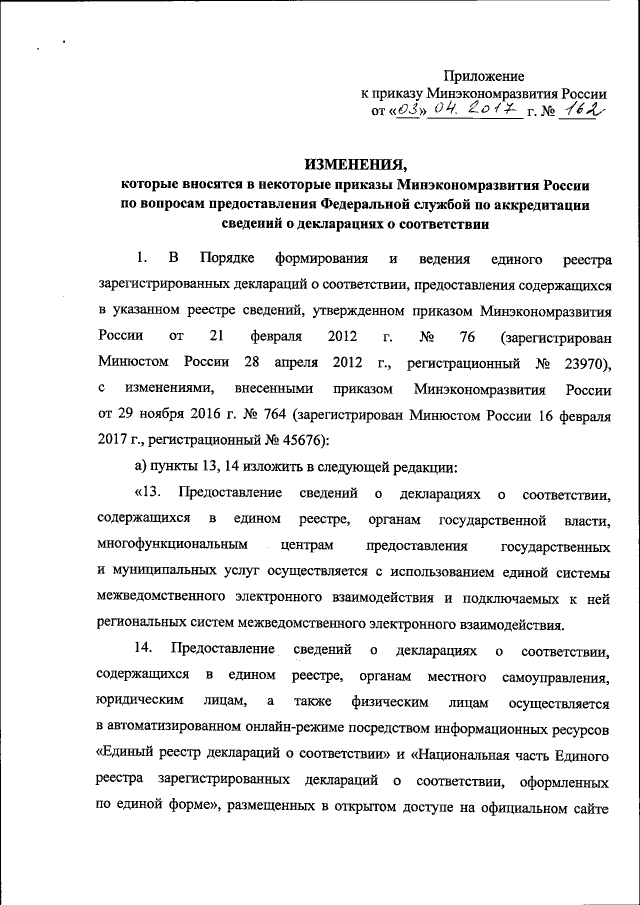 Приложение
к приказу Минэкономразвития России
от «03» 04. 2017 г. № 162

ИЗМЕНЕНИЯ,
которые вносятся в некоторые приказы Минэкономразвития России по вопросам предоставления Федеральной службой по аккредитации сведений о декларациях о соответствии

1. В Порядке формирования и ведения единого реестра зарегистрированных деклараций о соответствии, предоставления содержащихся в указанном реестре сведений, утвержденном приказом Минэкономразвития России от 21 февраля 2012 г. № 76 (зарегистрирован Минюстом России 28 апреля 2012 г., регистрационный № 23970), с изменениями, внесенными приказом Минэкономразвития России от 29 ноября 2016 г. № 764 (зарегистрирован Минюстом России 16 февраля 2017 г., регистрационный № 45676):

а) пункты 13, 14 изложить в следующей редакции:

«13. Предоставление сведений о декларациях о соответствии, содержащихся в едином реестре, органам государственной власти, многофункциональным центрам предоставления государственных и муниципальных услуг осуществляется с использованием единой системы межведомственного электронного взаимодействия и подключаемых к ней региональных систем межведомственного электронного взаимодействия.

14. Предоставление сведений о декларациях о соответствии, содержащихся в едином реестре, органам местного самоуправления, юридическим лицам, а также физическим лицам осуществляется в автоматизированном онлайн-режиме посредством информационных ресурсов «Единый реестр деклараций о соответствии» и «Национальная часть Единого реестра зарегистрированных деклараций о соответствии, оформленных по единой форме», размещенных в открытом доступе на официальном сайте